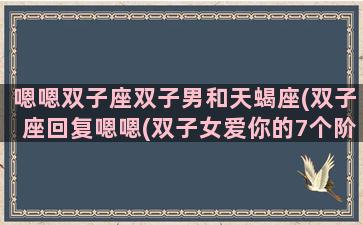 嗯嗯双子座双子男和天蝎座(双子座回复嗯嗯(双子女爱你的7个阶